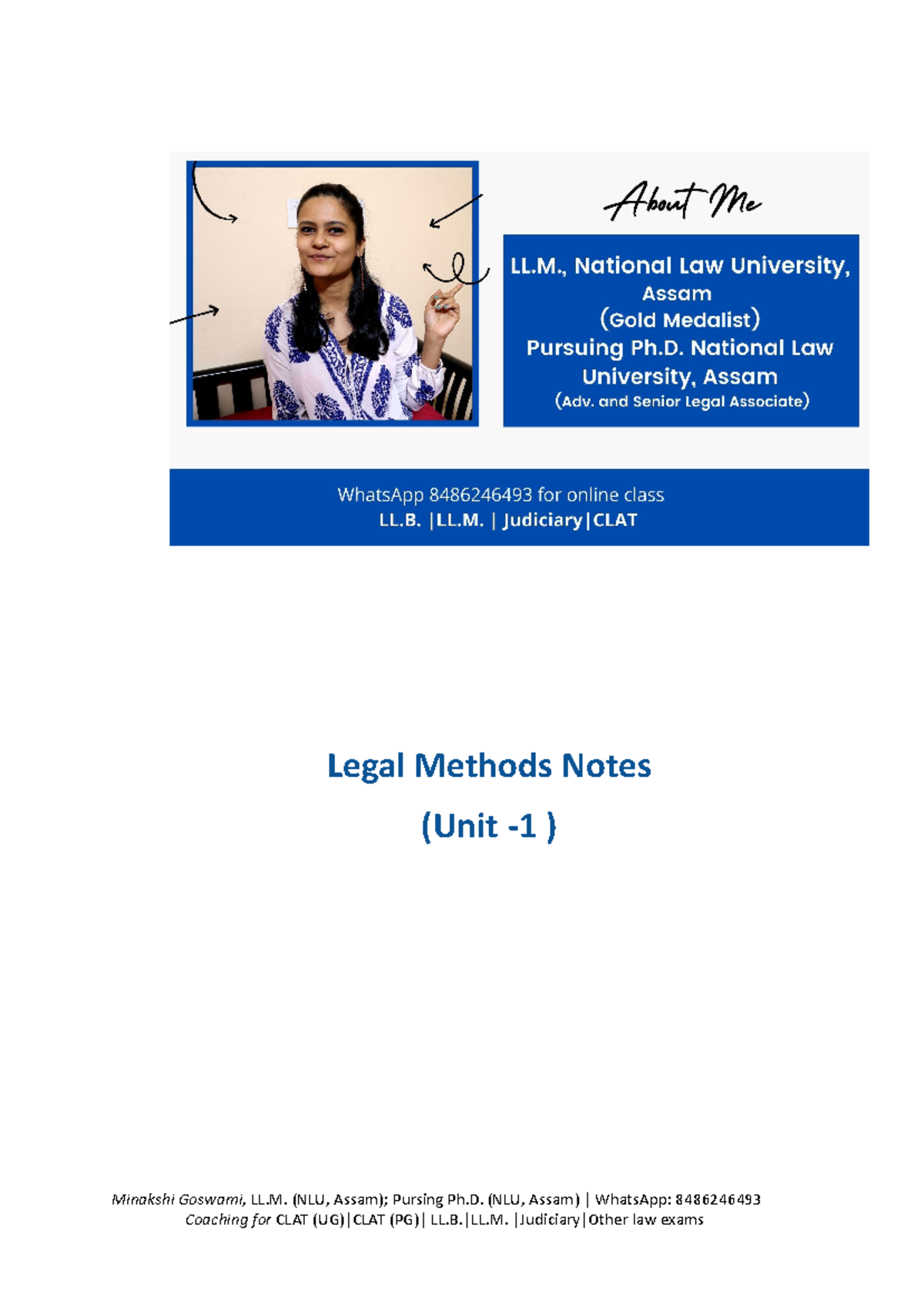 About Me

LL.M., National Law University, Assam
(Gold Medalist)
Pursuing Ph.D. National Law University, Assam
(Adv. and Senior Legal Associate)

WhatsApp 8486246493 for online class
LL.B. |LL.M. | Judiciary|CLAT

Legal Methods Notes

(Unit -1 )

Minakshi Goswami, LL.M. (NLU, Assam); Pursing Ph.D. (NLU, Assam) | WhatsApp: 8486246493
Coaching for CLAT (UG)|CLAT (PG)| LL.B.|LL.M. |Judiciary|Other law exams